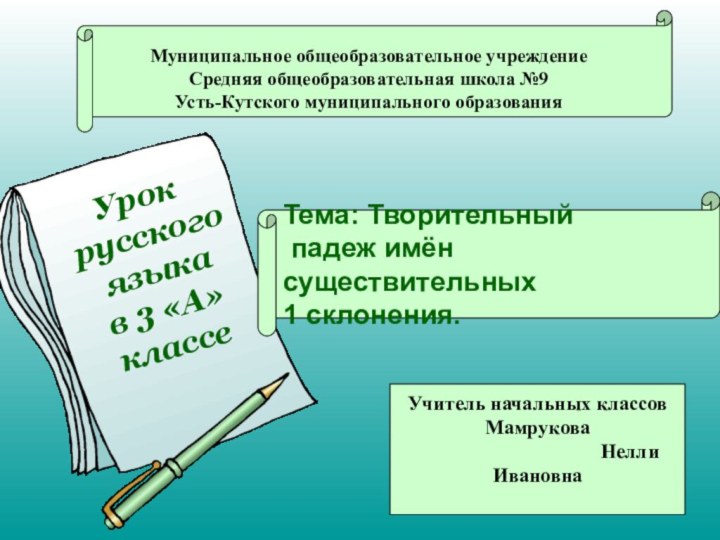 Муниципальное общеобразовательное учреждение
Средняя общеобразовательная школа №9
Усть-Кутского муниципального образования

Урок русского языка в 3 «А» классе

Тема: Творительный падеж имён существительных 1 склонения.

Учитель начальных классов Мамрукова Нелли Ивановна